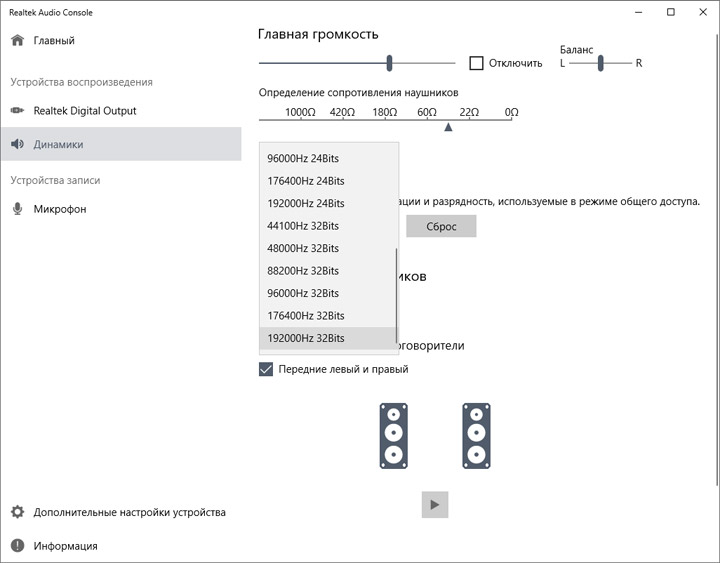 Realtek Audio Console

Главный

Устройства воспроизведения

Realtek Digital Output

Динамики

Устройства записи

Микрофон

Дополнительные настройки устройства

Информация

Главная громкость

Отключить

Баланс
L R

Определение сопротивления наушников

1000Ω 420Ω 180Ω 60Ω 22Ω 0Ω

96000Hz 24Bits
176400Hz 24Bits
192000Hz 24Bits
44100Hz 32Bits
48000Hz 32Bits
88200Hz 32Bits
96000Hz 32Bits
176400Hz 32Bits
192000Hz 32Bits

ации и разрядность, используемые в режиме общего доступа.

Сброс

иков

оговорители

Передние левый и правый